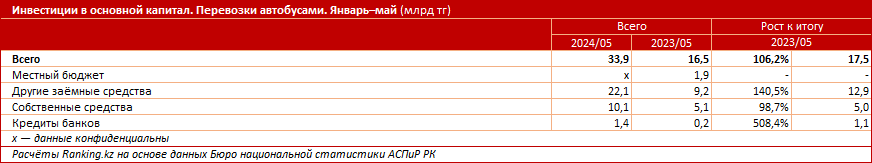 Инвестиции в основной капитал. Перевозки автобусами. Январь–май (млрд тг)

| | Всего | | Рост к итогу | |
|---|---|---|---|---|
| | 2024/05 | 2023/05 | 2023/05 | |
| **Всего** | **33,9** | **16,5** | **106,2%** | **17,5** |
| Местный бюджет | x | 1,9 | - | - |
| Другие заёмные средства | 22,1 | 9,2 | 140,5% | 12,9 |
| Собственные средства | 10,1 | 5,1 | 98,7% | 5,0 |
| Кредиты банков | 1,4 | 0,2 | 508,4% | 1,1 |

x — данные конфиденциальны

Расчёты Ranking.kz на основе данных Бюро национальной статистики АСПиР РК